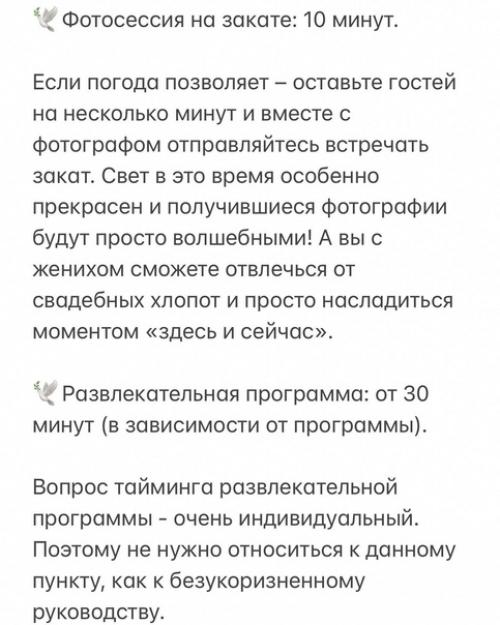 🕊 Фотосессия на закате: 10 минут.

Если погода позволяет – оставьте гостей на несколько минут и вместе с фотографом отправляйтесь встречать закат. Свет в это время особенно прекрасен и получившиеся фотографии будут просто волшебными! А вы с женихом сможете отвлечься от свадебных хлопот и просто насладиться моментом «здесь и сейчас».

🕊 Развлекательная программа: от 30 минут (в зависимости от программы).

Вопрос тайминга развлекательной программы - очень индивидуальный. Поэтому не нужно относиться к данному пункту, как к безукоризненному руководству.